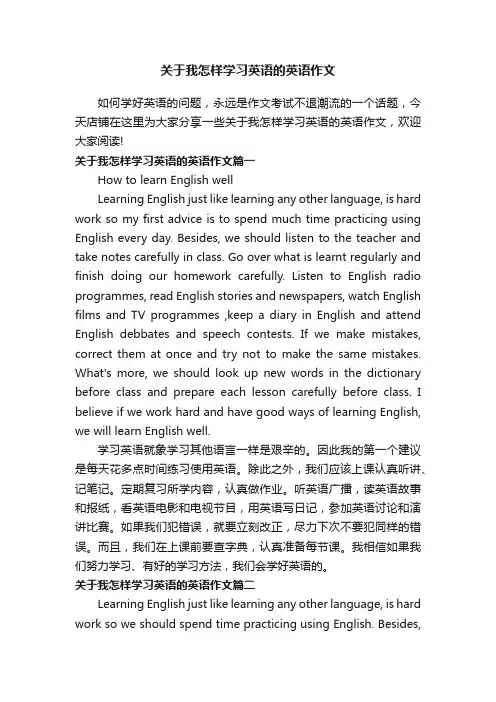 关于我怎样学习英语的英语作文

如何学好英语的问题，永远是作文考试不退潮流的一个话题，今天店铺在这里为大家分享一些关于我怎样学习英语的英语作文，欢迎大家阅读!

关于我怎样学习英语的英语作文篇一

How to learn English well

Learning English just like learning any other language, is hard work so my first advice is to spend much time practicing using English every day. Besides, we should listen to the teacher and take notes carefully in class. Go over what is learnt regularly and finish doing our homework carefully. Listen to English radio programmes, read English stories and newspapers, watch English films and TV programmes ,keep a diary in English and attend English debbates and speech contests. If we make mistakes, correct them at once and try not to make the same mistakes. What's more, we should look up new words in the dictionary before class and prepare each lesson carefully before class. I believe if we work hard and have good ways of learning English, we will learn English well.

学习英语就象学习其他语言一样是艰辛的。因此我的第一个建议是每天花多点时间练习使用英语。除此之外，我们应该上课认真听讲、记笔记。定期复习所学内容，认真做作业。听英语广播，读英语故事和报纸，看英语电影和电视节目，用英语写日记，参加英语讨论和演讲比赛。如果我们犯错误，就要立刻改正，尽力下次不要犯同样的错误。而且，我们在上课前要查字典，认真准备每节课。我相信如果我们努力学习、有好的学习方法，我们会学好英语的。

关于我怎样学习英语的英语作文篇二

Learning English just like learning any other language, is hard work so we should spend time practicing using English. Besides,